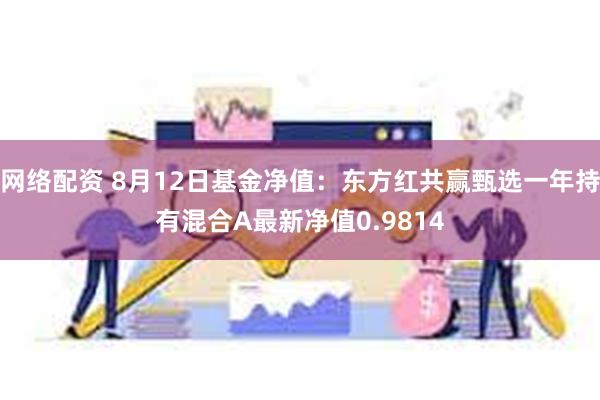 网络配资 8月12日基金净值：东方红共赢甄选一年持有混合A最新净值0.9814